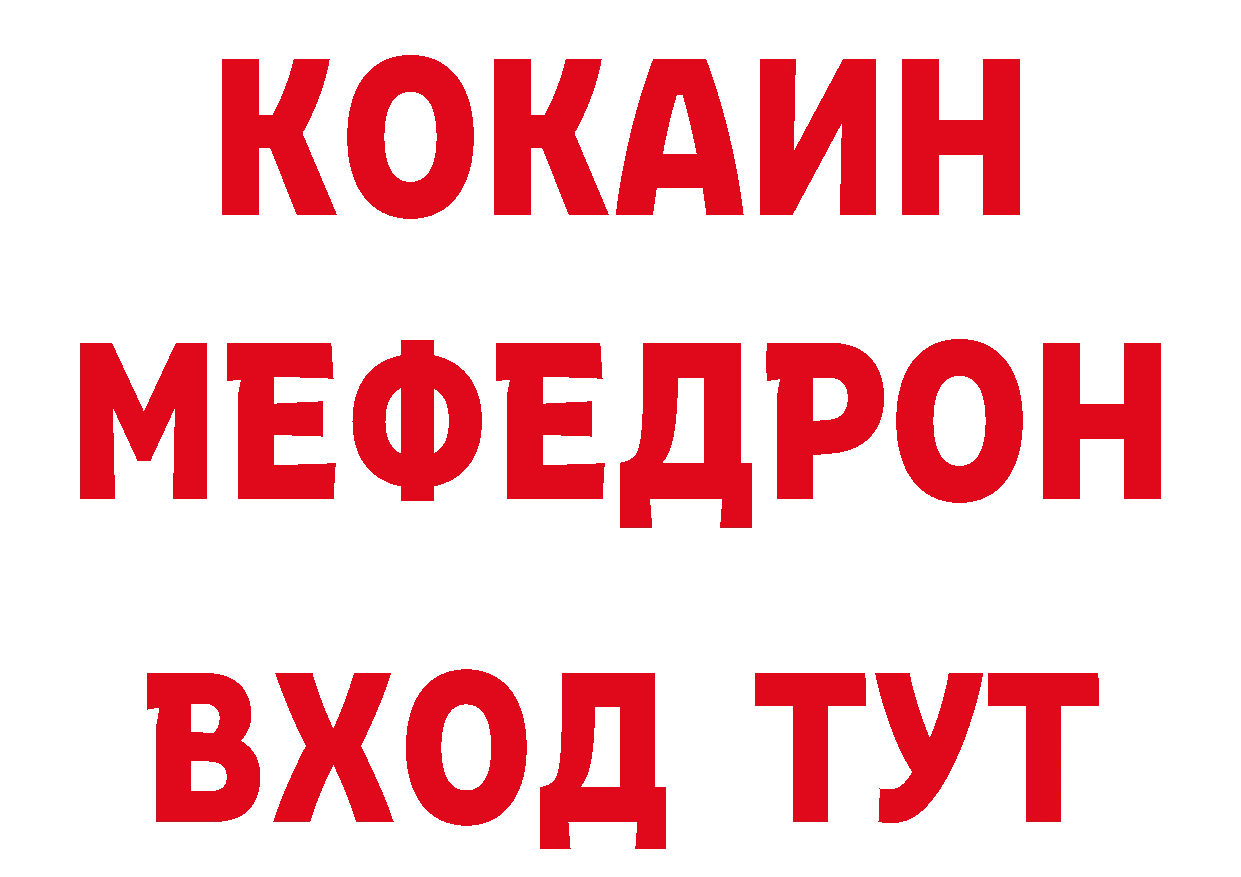 КОКАИН МЕФЕДРОН ВХОД ТУТ